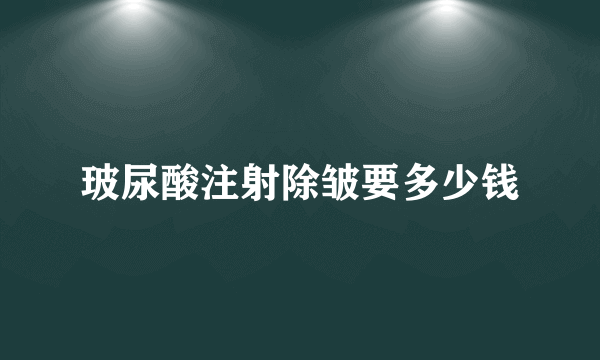 玻尿酸注射除皱要多少钱